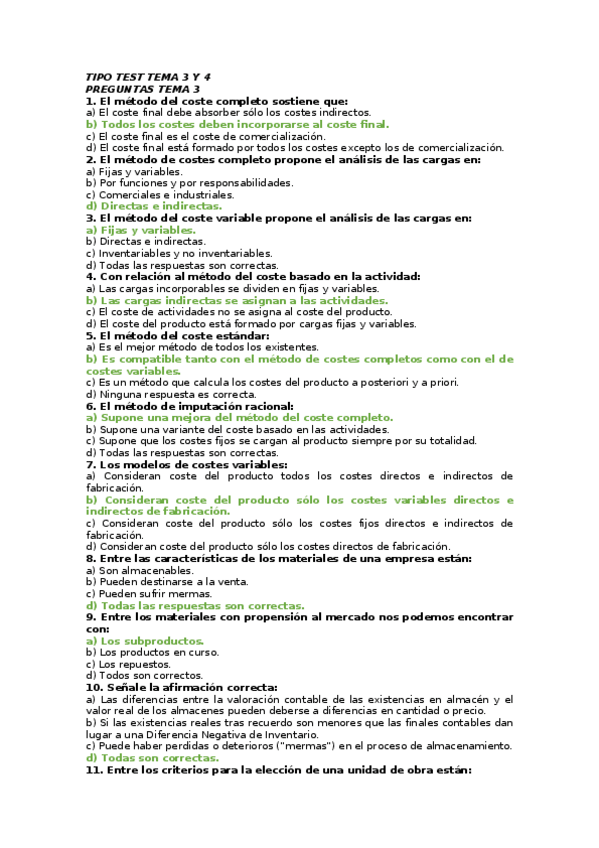 TIPO TEST TEMA 3 Y 4
PREGUNTAS TEMA 3
1. El método del coste completo sostiene que:
a) El coste final debe absorber sólo los costes indirectos.
b) Todos los costes deben incorporarse al coste final.
c) El coste final es el coste de comercialización.
d) El coste final está formado por todos los costes excepto los de comercialización.
2. El método de costes completo propone el análisis de las cargas en:
a) Fijas y variables.
b) Por funciones y por responsabilidades.
c) Comerciales e industriales.
d) Directas e indirectas.
3. El método del coste variable propone el análisis de las cargas en:
a) Fijas y variables.
b) Directas e indirectas.
c) Inventariables y no inventariables.
d) Todas las respuestas son correctas.
4. Con relación al método del coste basado en la actividad:
a) Las cargas incorporables se dividen en fijas y variables.
b) Las cargas indirectas se asignan a las actividades.
c) El coste de actividades no se asigna al coste del producto.
d) El coste del producto está formado por cargas fijas y variables.
5. El método del coste estándar:
a) Es el mejor método de todos los existentes.
b) Es compatible tanto con el método de costes completos como con el de costes variables.
c) Es un método que calcula los costes del producto a posteriori y a priori.
d) Ninguna respuesta es correcta.
6. El método de imputación racional:
a) Supone una mejora del método del coste completo.
b) Supone una variante del coste basado en las actividades.
c) Supone que los costes fijos se cargan al producto siempre por su totalidad.
d) Todas las respuestas son correctas.
7. Los modelos de costes variables:
a) Consideran coste del producto todos los costes directos e indirectos de fabricación.
b) Consideran coste del producto sólo los costes variables directos e indirectos de fabricación.
c) Consideran coste del producto sólo los costes fijos directos e indirectos de fabricación.
d) Consideran coste del producto sólo los costes directos de fabricación.
8. Entre las características de los materiales de una empresa están:
a) Son almacenables.
b) Pueden destinarse a la venta.
c) Pueden sufrir mermas.
d) Todas las respuestas son correctas.
9. Entre los materiales con propensión al mercado nos podemos encontrar con:
a) Los subproductos.
b) Los productos en curso.
c) Los repuestos.
d) Todos son correctos.
10. Señale la afirmación correcta:
a) Las diferencias entre la valoración contable de las existencias en almacén y el valor real de los almacenes pueden deberse a diferencias en cantidad o precio.
b) Si las existencias reales tras recuerdo son menores que las finales contables dan lugar a una Diferencia Negativa de Inventario.
c) Puede haber perdidas o deterioros ("mermas") en el proceso de almacenamiento.
d) Todas son correctas.
11. Entre los criterios para la elección de una unidad de obra están: